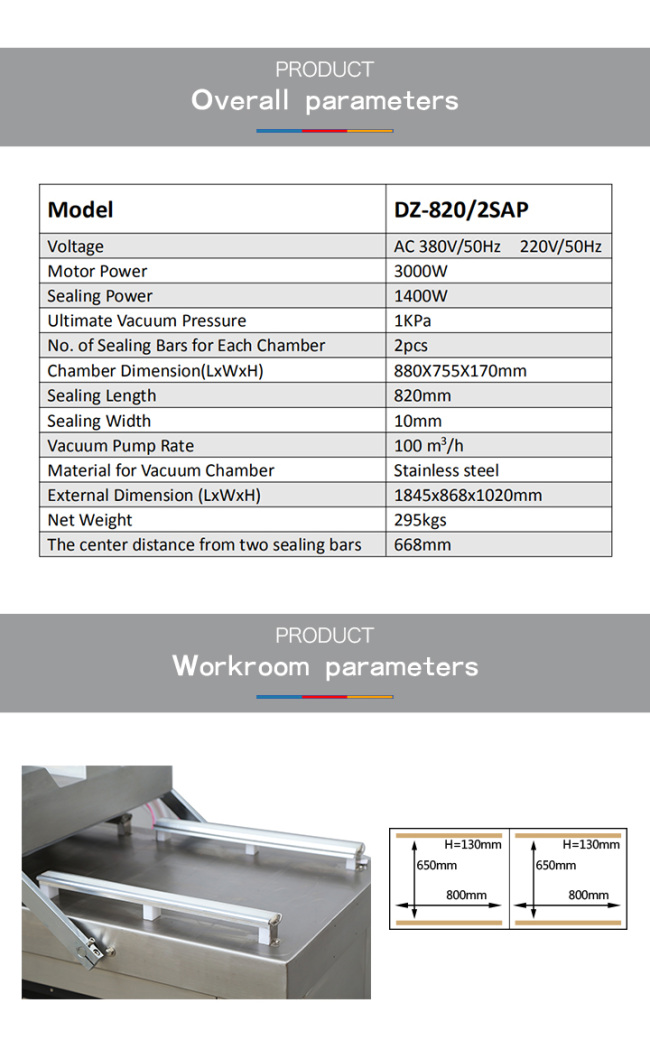 PRODUCT
Overall parameters

| Model | DZ-820/2SAP |
|---|---|
| Voltage | AC 380V/50Hz 220V/50Hz |
| Motor Power | 3000W |
| Sealing Power | 1400W |
| Ultimate Vacuum Pressure | 1KPa |
| No. of Sealing Bars for Each Chamber | 2pcs |
| Chamber Dimension(LxWxH) | 880X755X170mm |
| Sealing Length | 820mm |
| Sealing Width | 10mm |
| Vacuum Pump Rate | 100 $m^3$/h |
| Material for Vacuum Chamber | Stainless steel |
| External Dimension (LxWxH) | 1845x868x1020mm |
| Net Weight | 295kgs |
| The center distance from two sealing bars | 668mm |

PRODUCT
Workroom parameters

H=130mm
650mm
800mm
H=130mm
650mm
800mm